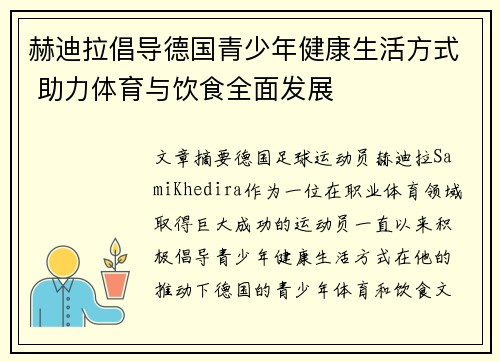 赫迪拉倡导德国青少年健康生活方式 助力体育与饮食全面发展

文章摘要德国足球运动员赫迪拉SamiKhedira作为一位在职业体育领域取得巨大成功的运动员一直以来积极倡导青少年健康生活方式在他的推动下德国的青少年体育和饮食文